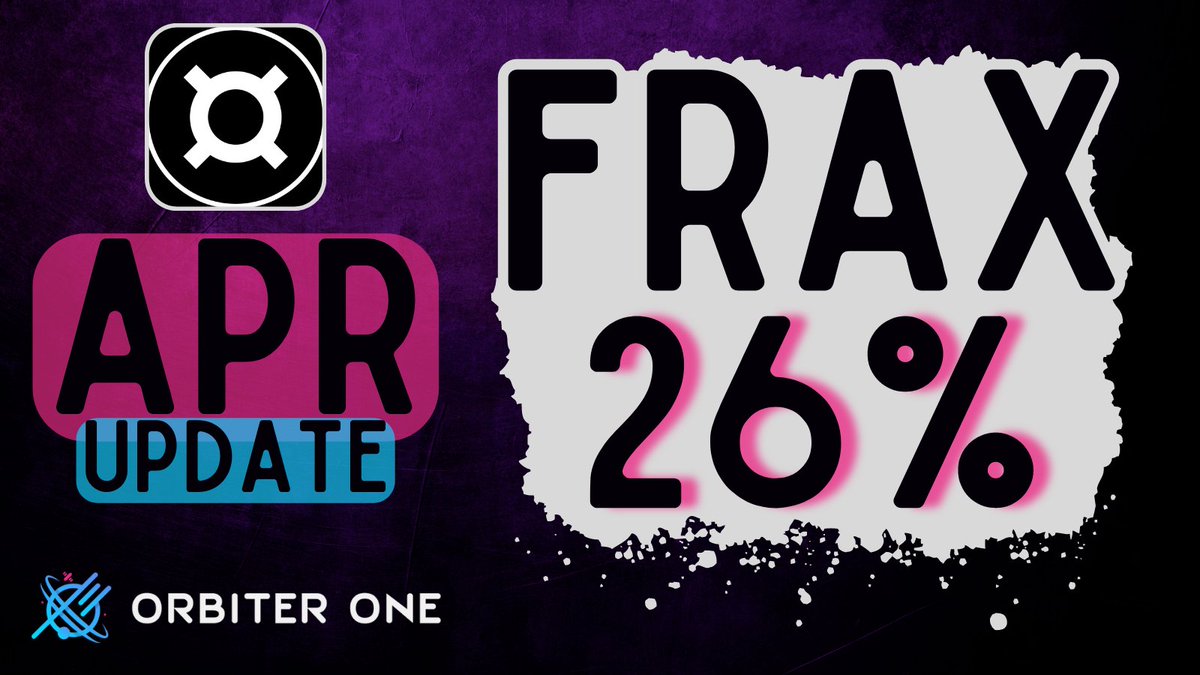 APR
UPDATE

FRAX
26%

ORBITER ONE